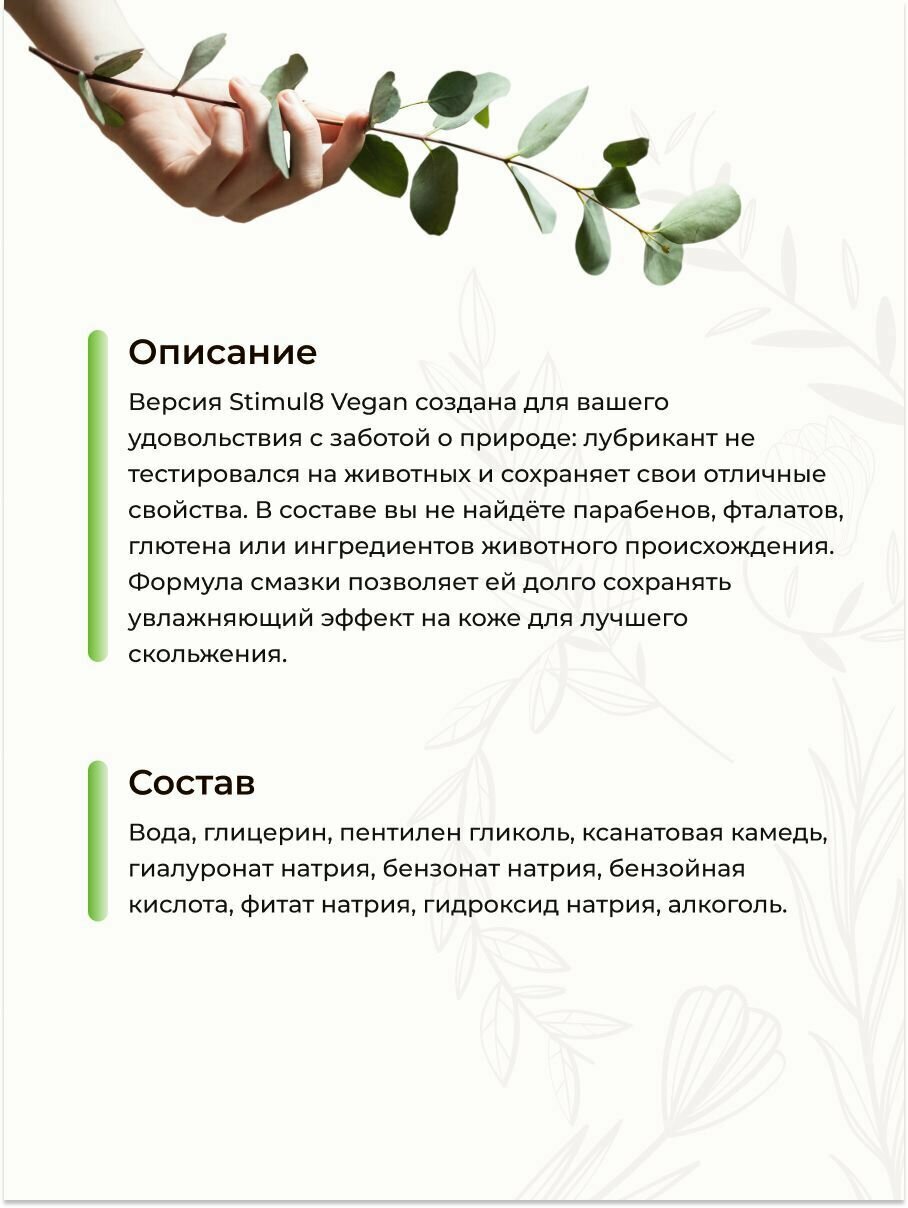 Описание

Версия Stimul8 Vegan создана для вашего удовольствия с заботой о природе: лубрикант не тестировался на животных и сохраняет свои отличные свойства. В составе вы не найдёте парабенов, фталатов, глютена или ингредиентов животного происхождения. Формула смазки позволяет ей долго сохранять увлажняющий эффект на коже для лучшего скольжения.

Состав

Вода, глицерин, пентилен гликоль, ксанатовая камедь, гиалуронат натрия, бензонат натрия, бензойная кислота, фитат натрия, гидроксид натрия, алкоголь.